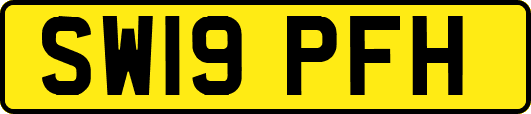 SW19 PFH